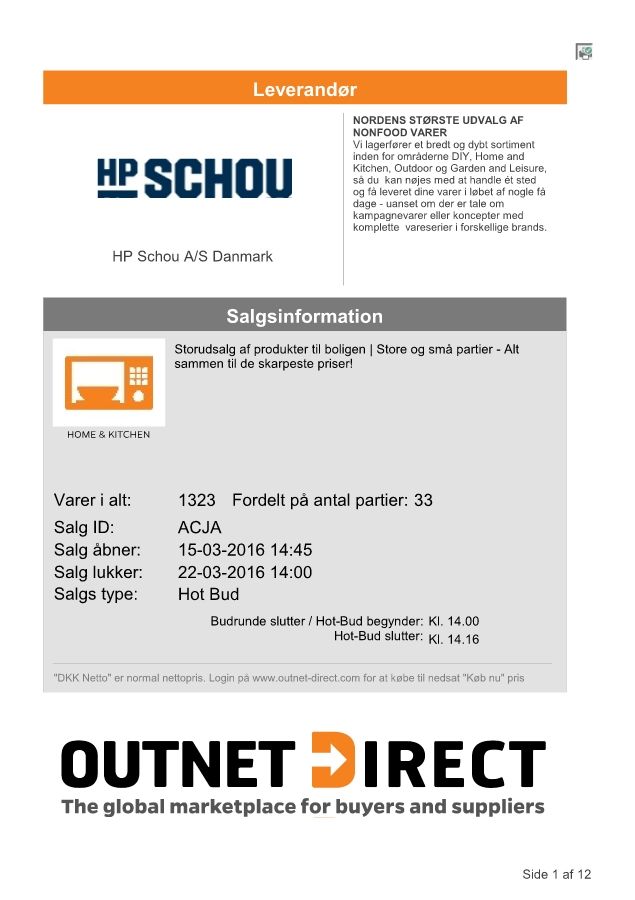 Leverandør

HP SCHOU

HP Schou A/S Danmark

NORDENS STØRSTE UDVALG AF NONFOOD VARER
Vi lagerfører et bredt og dybt sortiment inden for områderne DIY, Home and Kitchen, Outdoor og Garden and Leisure, så du kan nøjes med at handle ét sted og få leveret dine varer i løbet af nogle få dage - uanset om der er tale om kampagnevarer eller koncepter med komplette vareserier i forskellige brands.

Salgsinformation

HOME & KITCHEN

Storudsalg af produkter til boligen | Store og små partier - Alt sammen til de skarpeste priser!

Varer i alt: 1323 Fordelt på antal partier: 33
Salg ID: ACJA
Salg åbner: 15-03-2016 14:45
Salg lukker: 22-03-2016 14:00
Salgs type: Hot Bud

Budrunde slutter / Hot-Bud begynder: Kl. 14.00
Hot-Bud slutter: Kl. 14.16

"DKK Netto" er normal nettopris. Login på www.outnet-direct.com for at købe til nedsat "Køb nu" pris

OUTNET DIRECT
The global marketplace for buyers and suppliers

Side 1 af 12